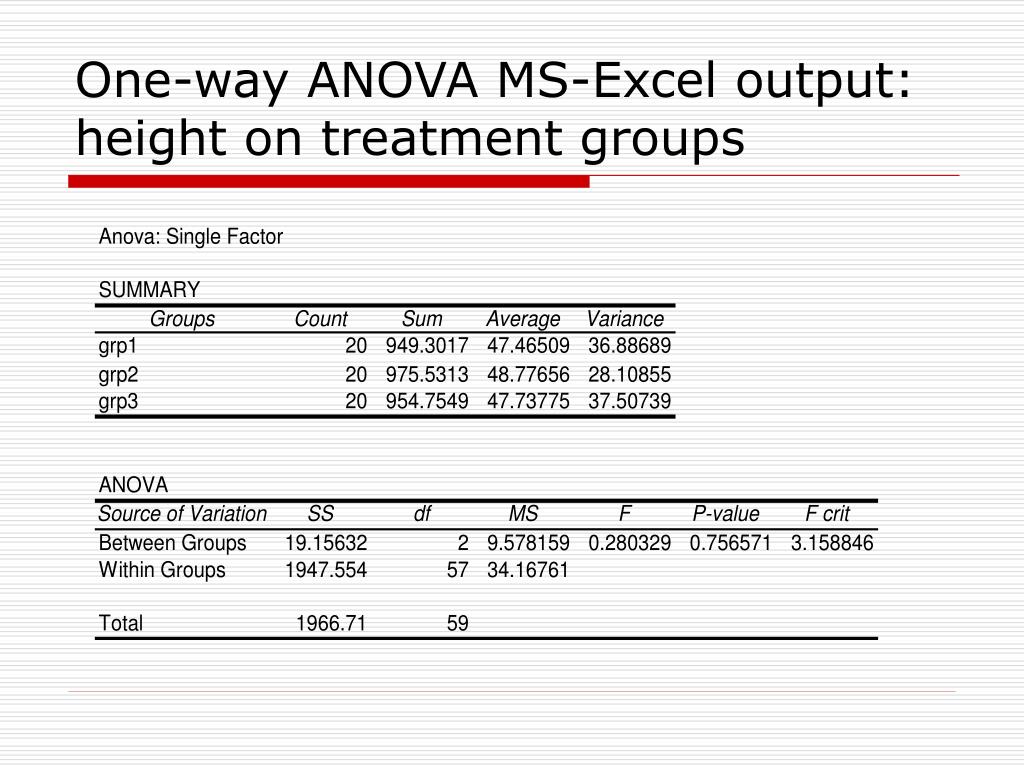 One-way ANOVA MS-Excel output: height on treatment groups

Anova: Single Factor

SUMMARY

| Groups | Count | Sum | Average | Variance |
|---|---|---|---|---|
| grp1 | 20 | 949.3017 | 47.46509 | 36.88689 |
| grp2 | 20 | 975.5313 | 48.77656 | 28.10855 |
| grp3 | 20 | 954.7549 | 47.73775 | 37.50739 |

ANOVA

| Source of Variation | SS | df | MS | F | P-value | F crit |
|---|---|---|---|---|---|---|
| Between Groups | 19.15632 | 2 | 9.578159 | 0.280329 | 0.756571 | 3.158846 |
| Within Groups | 1947.554 | 57 | 34.16761 | | | |
| | | | | | | |
| Total | 1966.71 | 59 | | | | |